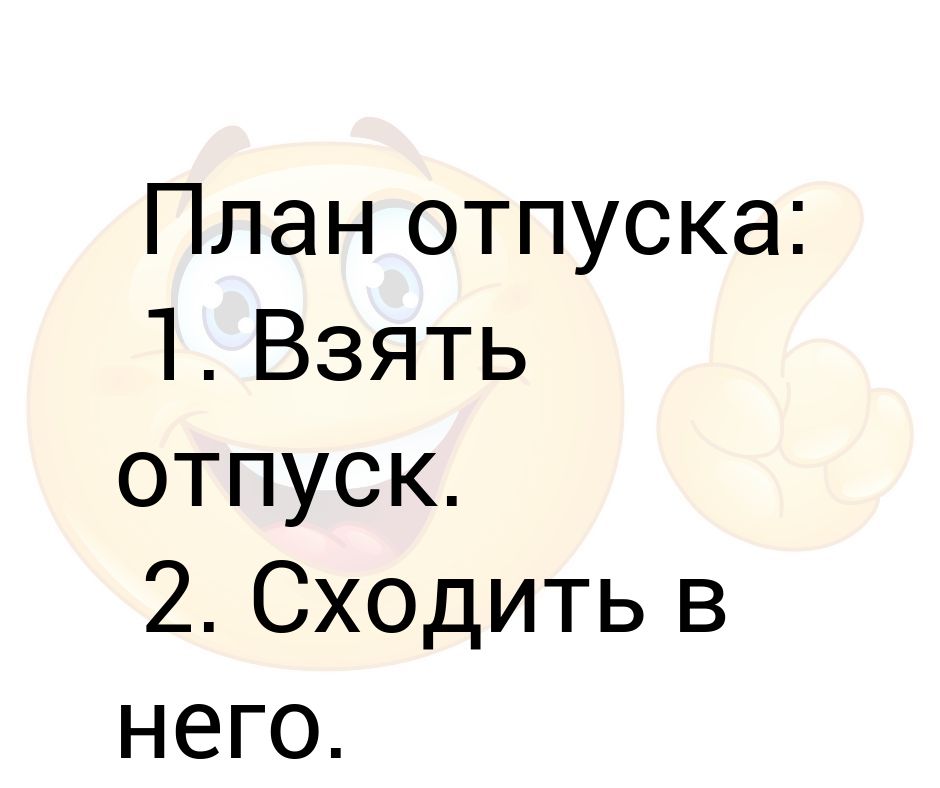 План отпуска:
1. Взять отпуск.
2. Сходить в него.